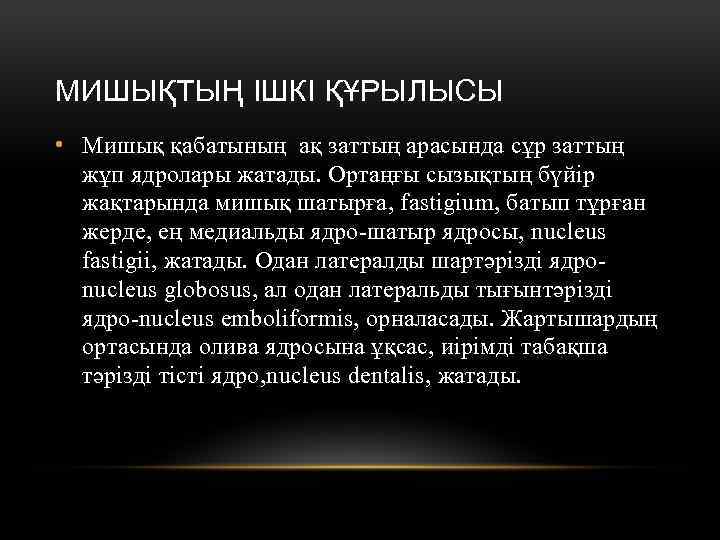 МИШЫҚТЫҢ ІШКІ ҚҰРЫЛЫСЫ

• Мишық қабатының ақ заттың арасында сұр заттың жұп ядролары жатады. Ортаңғы сызықтың бүйір жақтарында мишық шатырға, fastigium, батып тұрған жерде, ең медиальды ядро-шатыр ядросы, nucleus fastigii, жатады. Одан латералды шартәрізді ядро-nucleus globosus, ал одан латеральды тығынтәрізді ядро-nucleus emboliformis, орналасады. Жартышардың ортасында олива ядросына ұқсас, иірімді табақша тәрізді тісті ядро,nucleus dentalis, жатады.